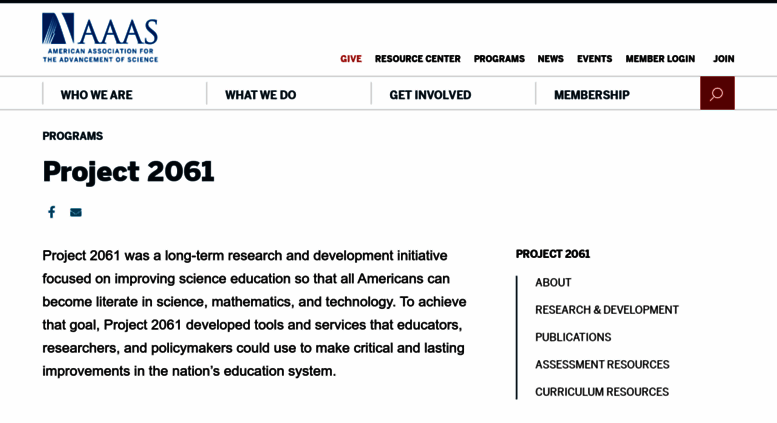 AAAS
AMERICAN ASSOCIATION FOR THE ADVANCEMENT OF SCIENCE

GIVE RESOURCE CENTER PROGRAMS NEWS EVENTS MEMBER LOGIN JOIN

WHO WE ARE WHAT WE DO GET INVOLVED MEMBERSHIP

PROGRAMS

Project 2061

Project 2061 was a long-term research and development initiative focused on improving science education so that all Americans can become literate in science, mathematics, and technology. To achieve that goal, Project 2061 developed tools and services that educators, researchers, and policymakers could use to make critical and lasting improvements in the nation's education system.

PROJECT 2061
ABOUT
RESEARCH & DEVELOPMENT
PUBLICATIONS
ASSESSMENT RESOURCES
CURRICULUM RESOURCES